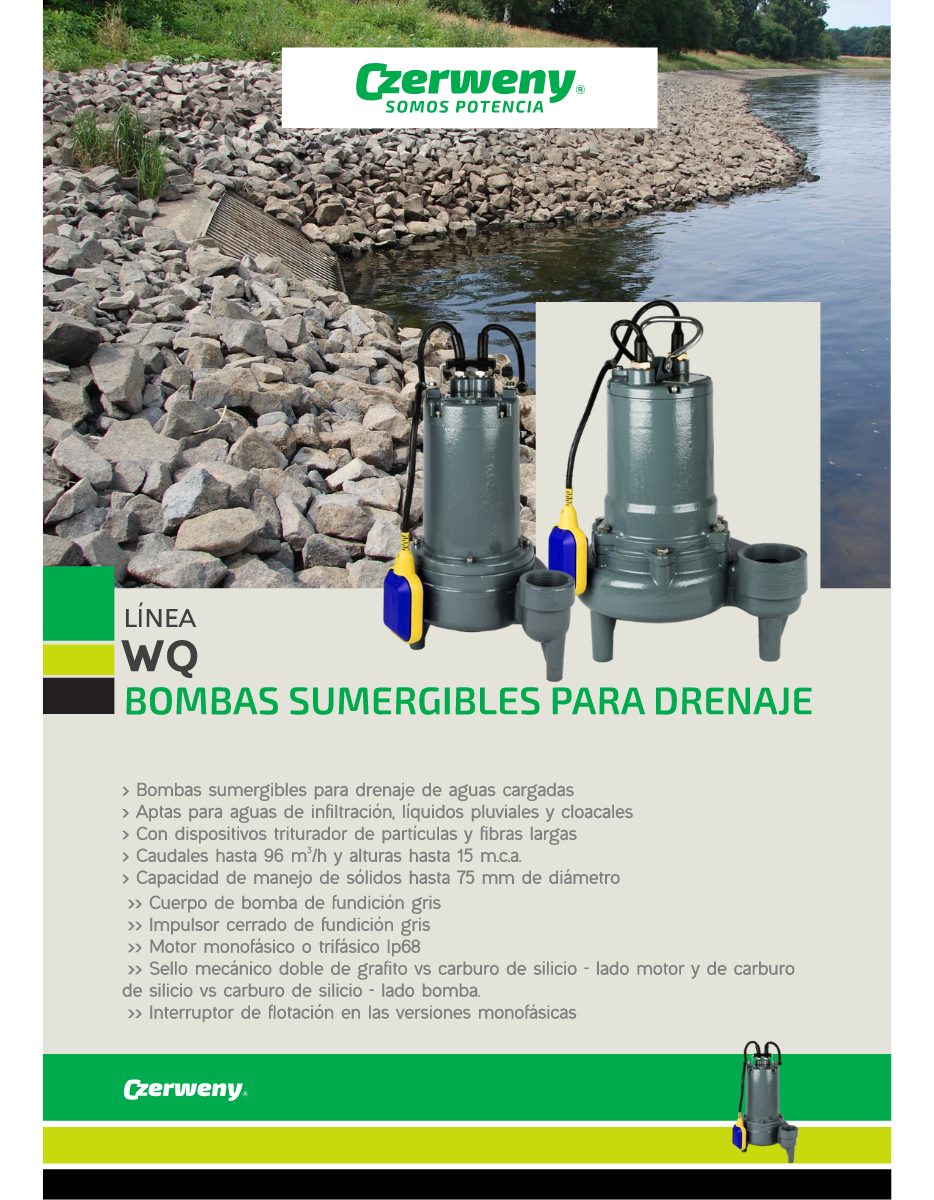 Czerweny®
SOMOS POTENCIA

LÍNEA
WQ
BOMBAS SUMERGIBLES PARA DRENAJE

> Bombas sumergibles para drenaje de aguas cargadas
> Aptas para aguas de infiltración, líquidos pluviales y cloacales
> Con dispositivos triturador de partículas y fibras largas
> Caudales hasta 96 $m^3$/h y alturas hasta 15 m.c.a.
> Capacidad de manejo de sólidos hasta 75 mm de diámetro
>> Cuerpo de bomba de fundición gris
>> Impulsor cerrado de fundición gris
>> Motor monofásico o trifásico Ip68
>> Sello mecánico doble de grafito vs carburo de silicio - lado motor y de carburo de silicio vs carburo de silicio - lado bomba.
>> Interruptor de flotación en las versiones monofásicas

Czerweny®